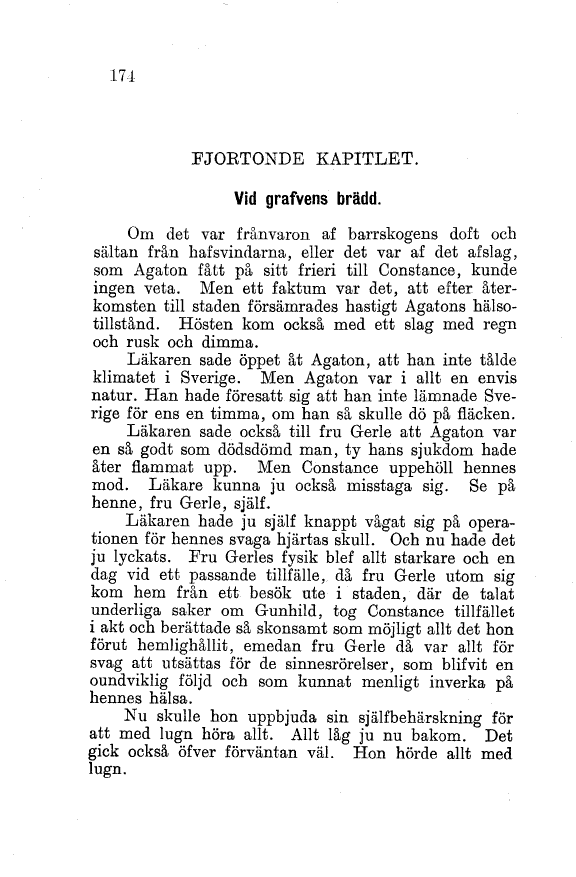 174

FJORTONDE KAPITLET.

Vid grafvens brädd.

Om det var frånvaron af barrskogens doft och sältan från hafsvindarna, eller det var af det afslag, som Agaton fått på sitt frieri till Constance, kunde ingen veta. Men ett faktum var det, att efter återkomsten till staden försämrades hastigt Agatons hälsotillstånd. Hösten kom också med ett slag med regn och rusk och dimma.

Läkaren sade öppet åt Agaton, att han inte tålde klimatet i Sverige. Men Agaton var i allt en envis natur. Han hade föresatt sig att han inte lämnade Sverige för ens en timma, om han så skulle dö på fläcken.

Läkaren sade också till fru Gerle att Agaton var en så godt som dödsdömd man, ty hans sjukdom hade åter flammat upp. Men Constance uppehöll hennes mod. Läkare kunna ju också misstaga sig. Se på henne, fru Gerle, själf.

Läkaren hade ju själf knappt vågat sig på operationen för hennes svaga hjärtas skull. Och nu hade det ju lyckats. Fru Gerles fysik blef allt starkare och en dag vid ett passande tillfälle, då fru Gerle utom sig kom hem från ett besök ute i staden, där de talat underliga saker om Gunhild, tog Constance tillfället i akt och berättade så skonsamt som möjligt allt det hon förut hemlighållit, emedan fru Gerle då var allt för svag att utsättas för de sinnesrörelser, som blifvit en oundviklig följd och som kunnat menligt inverka på hennes hälsa.

Nu skulle hon uppbjuda sin själfbehärskning för att med lugn höra allt. Allt låg ju nu bakom. Det gick också öfver förväntan väl. Hon hörde allt med lugn.